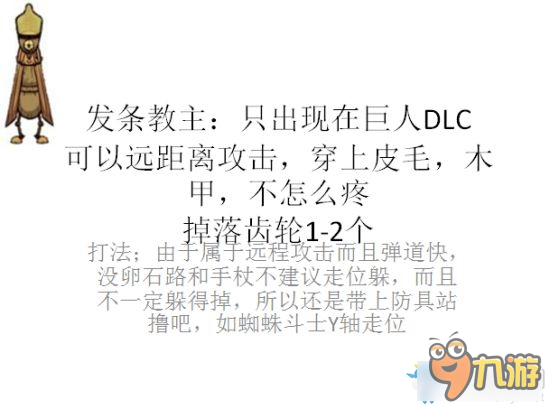 发条教主：只出现在巨人DLC
可以远距离攻击，穿上皮毛，木甲，不怎么疼
掉落齿轮1-2个

打法；由于属于远程攻击而且弹道快，没卵石路和手杖不建议走位躲，而且不一定躲得掉，所以还是带上防具站撸吧，如蜘蛛斗士Y轴走位

九游